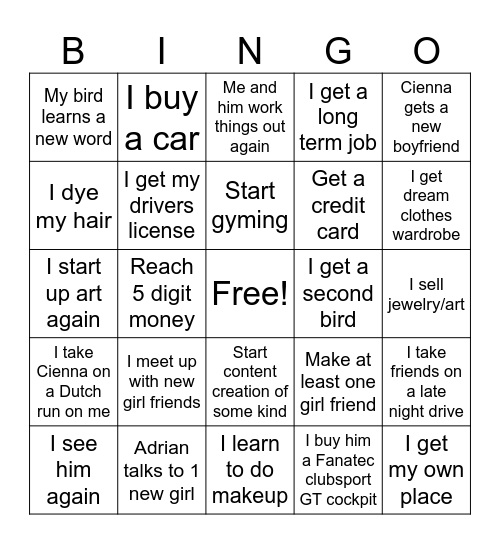 | B | I | N | G | O |
|---|---|---|---|---|
| My bird learns a new word | I buy a car | Me and him work things out again | I get a long term job | Cienna gets a new boyfriend |
| I dye my hair | I get my drivers license | Start gyming | Get a credit card | I get dream clothes wardrobe |
| I start up art again | Reach 5 digit money | Free! | I get a second bird | I sell jewelry/art |
| I take Cienna on a Dutch run on me | I meet up with new girl friends | Start content creation of some kind | Make at least one girl friend | I take friends on a late night drive |
| I see him again | Adrian talks to 1 new girl | I learn to do makeup | I buy him a Fanatec clubsport GT cockpit | I get my own place |